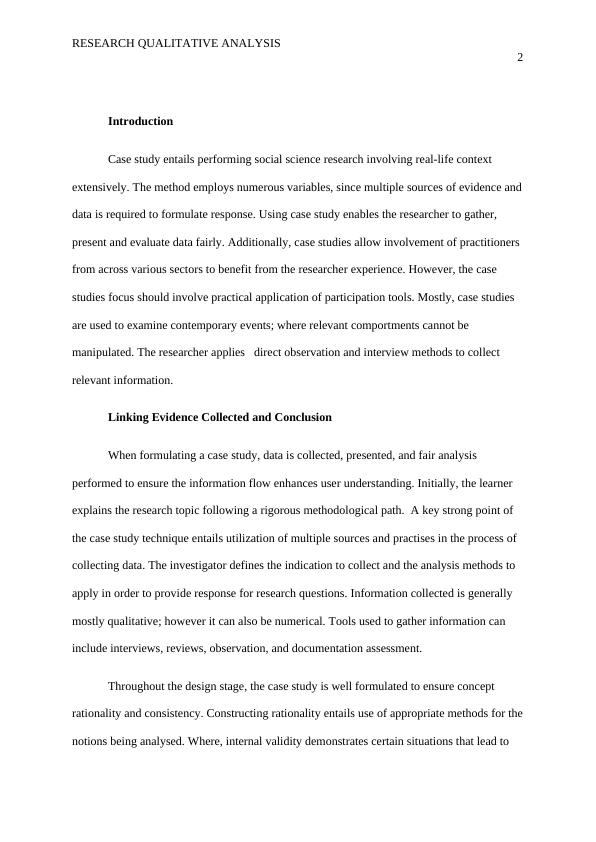 RESEARCH QUALITATIVE ANALYSIS

2

Introduction

Case study entails performing social science research involving real-life context extensively. The method employs numerous variables, since multiple sources of evidence and data is required to formulate response. Using case study enables the researcher to gather, present and evaluate data fairly. Additionally, case studies allow involvement of practitioners from across various sectors to benefit from the researcher experience. However, the case studies focus should involve practical application of participation tools. Mostly, case studies are used to examine contemporary events; where relevant comportments cannot be manipulated. The researcher applies direct observation and interview methods to collect relevant information.

Linking Evidence Collected and Conclusion

When formulating a case study, data is collected, presented, and fair analysis performed to ensure the information flow enhances user understanding. Initially, the learner explains the research topic following a rigorous methodological path. A key strong point of the case study technique entails utilization of multiple sources and practises in the process of collecting data. The investigator defines the indication to collect and the analysis methods to apply in order to provide response for research questions. Information collected is generally mostly qualitative; however it can also be numerical. Tools used to gather information can include interviews, reviews, observation, and documentation assessment.

Throughout the design stage, the case study is well formulated to ensure concept rationality and consistency. Constructing rationality entails use of appropriate methods for the notions being analysed. Where, internal validity demonstrates certain situations that lead to